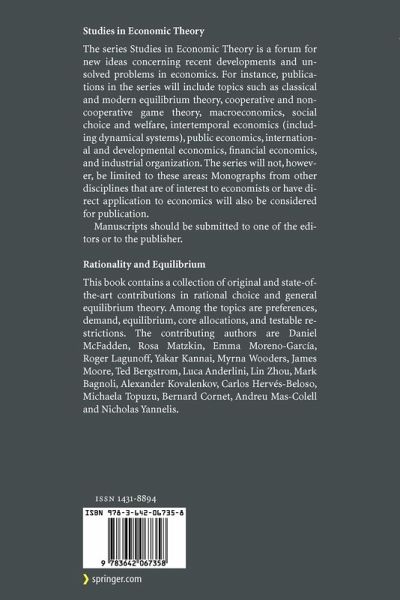 Studies in Economic Theory

The series Studies in Economic Theory is a forum for new ideas concerning recent developments and unsolved problems in economics. For instance, publications in the series will include topics such as classical and modern equilibrium theory, cooperative and noncooperative game theory, macroeconomics, social choice and welfare, intertemporal economics (including dynamical systems), public economics, international and developmental economics, financial economics, and industrial organization. The series will not, however, be limited to these areas: Monographs from other disciplines that are of interest to economists or have direct application to economics will also be considered for publication.

Manuscripts should be submitted to one of the editors or to the publisher.

Rationality and Equilibrium

This book contains a collection of original and state-of-the-art contributions in rational choice and general equilibrium theory. Among the topics are preferences, demand, equilibrium, core allocations, and testable restrictions. The contributing authors are Daniel McFadden, Rosa Matzkin, Emma Moreno-García, Roger Lagunoff, Yakar Kannai, Myrna Wooders, James Moore, Ted Bergstrom, Luca Anderlini, Lin Zhou, Mark Bagnoli, Alexander Kovalenkov, Carlos Hervés-Beloso, Michaela Topuzu, Bernard Cornet, Andreu Mas-Colell and Nicholas Yannelis.

ISSN 1431-8894

ISBN 978-3-642-06735-8

9 783642 067358

springer.com